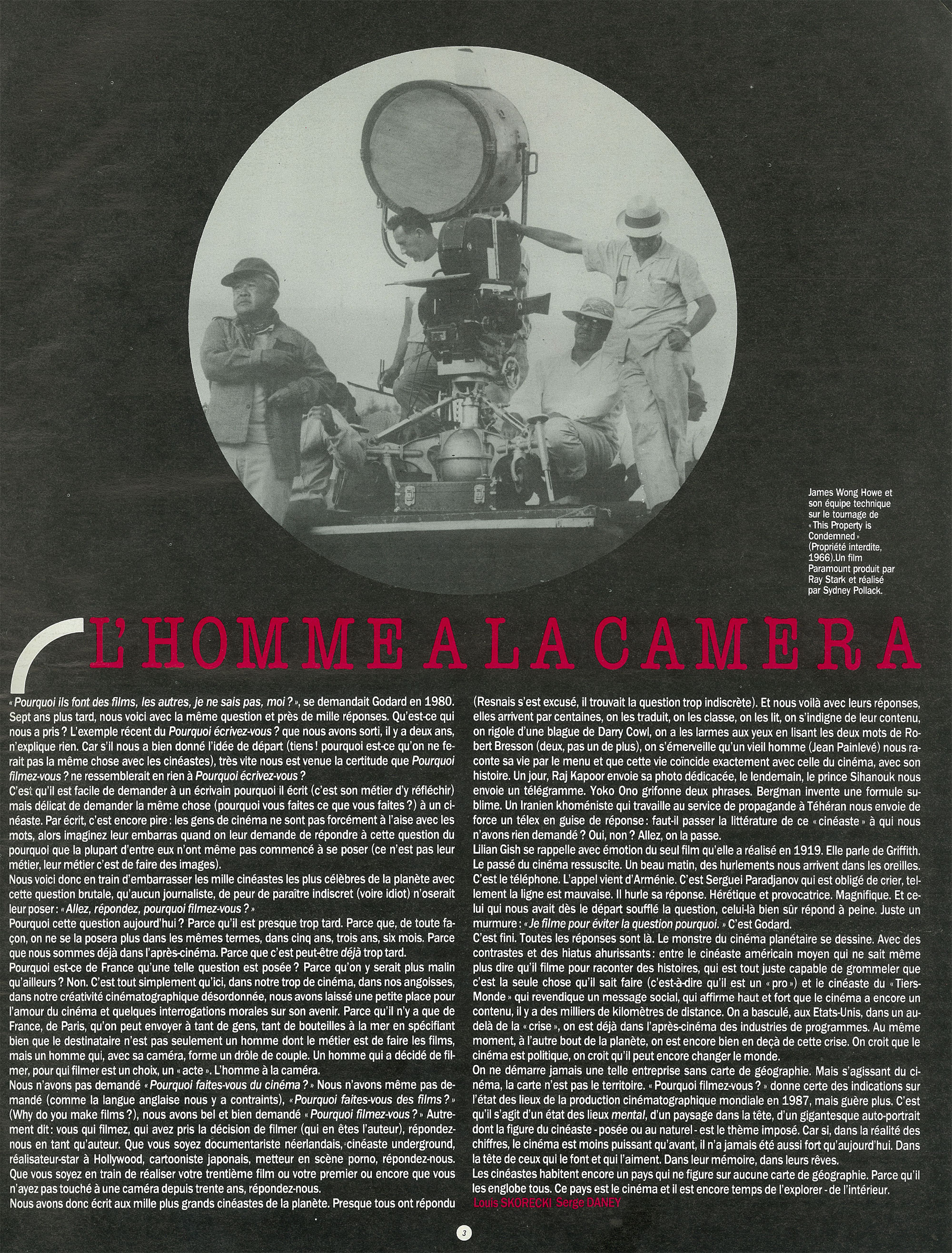 James Wong Howe et son équipe technique sur le tournage de « This Property is Condemned » (Propriété interdite, 1966).Un film Paramount produit par Ray Stark et réalisé par Sydney Pollack.

L'HOMME A LA CAMERA

« Pourquoi ils font des films, les autres, je ne sais pas, moi ? », se demandait Godard en 1980. Sept ans plus tard, nous voici avec la même question et près de mille réponses. Qu'est-ce qui nous a pris ? L'exemple récent du Pourquoi écrivez-vous ? que nous avons sorti, il y a deux ans, n'explique rien. Car s'il nous a bien donné l'idée de départ (tiens ! pourquoi est-ce qu'on ne ferait pas la même chose avec les cinéastes), très vite nous est venue la certitude que Pourquoi filmez-vous ? ne ressemblerait en rien à Pourquoi écrivez-vous ?
C'est qu'il est facile de demander à un écrivain pourquoi il écrit (c'est son métier d'y réfléchir) mais délicat de demander la même chose (pourquoi vous faites ce que vous faites ?) à un cinéaste. Par écrit, c'est encore pire : les gens de cinéma ne sont pas forcément à l'aise avec les mots, alors imaginez leur embarras quand on leur demande de répondre à cette question du pourquoi que la plupart d'entre eux n'ont même pas commencé à se poser (ce n'est pas leur métier, leur métier c'est de faire des images).
Nous voici donc en train d'embarrasser les mille cinéastes les plus célèbres de la planète avec cette question brutale, qu'aucun journaliste, de peur de paraître indiscret (voire idiot) n'oserait leur poser : « Allez, répondez, pourquoi filmez-vous ? »
Pourquoi cette question aujourd'hui ? Parce qu'il est presque trop tard. Parce que, de toute façon, on ne se la posera plus dans les mêmes termes, dans cinq ans, trois ans, six mois. Parce que nous sommes déjà dans l'après-cinéma. Parce que c'est peut-être déjà trop tard.
Pourquoi est-ce de France qu'une telle question est posée ? Parce qu'on y serait plus malin qu'ailleurs ? Non. C'est tout simplement qu'ici, dans notre trop de cinéma, dans nos angoisses, dans notre créativité cinématographique désordonnée, nous avons laissé une petite place pour l'amour du cinéma et quelques interrogations morales sur son avenir. Parce qu'il n'y a que de France, de Paris, qu'on peut envoyer à tant de gens, tant de bouteilles à la mer en spécifiant bien que le destinataire n'est pas seulement un homme dont le métier est de faire les films, mais un homme qui, avec sa caméra, forme un drôle de couple. Un homme qui a décidé de filmer, pour qui filmer est un choix, un « acte ». L'homme à la caméra.
Nous n'avons pas demandé « Pourquoi faites-vous du cinéma ? » Nous n'avons même pas demandé (comme la langue anglaise nous y a contraints), « Pourquoi faites-vous des films ? » (Why do you make films ?), nous avons bel et bien demandé « Pourquoi filmez-vous ? » Autrement dit : vous qui filmez, qui avez pris la décision de filmer (qui en êtes l'auteur), répondez-nous en tant qu'auteur. Que vous soyez documentariste néerlandais, cinéaste underground, réalisateur-star à Hollywood, cartooniste japonais, metteur en scène porno, répondez-nous. Que vous soyez en train de réaliser votre trentième film ou votre premier ou encore que vous n'ayez pas touché à une caméra depuis trente ans, répondez-nous.
Nous avons donc écrit aux mille plus grands cinéastes de la planète. Presque tous ont répondu (Resnais s'est excusé, il trouvait la question trop indiscrète). Et nous voilà avec leurs réponses, elles arrivent par centaines, on les traduit, on les classe, on les lit, on s'indigne de leur contenu, on rigole d'une blague de Darry Cowl, on a les larmes aux yeux en lisant les deux mots de Robert Bresson (deux, pas un de plus), on s'émerveille qu'un vieil homme (Jean Painlevé) nous raconte sa vie par le menu et que cette vie coïncide exactement avec celle du cinéma, avec son histoire. Un jour, Raj Kapoor envoie sa photo dédicacée, le lendemain, le prince Sihanouk nous envoie un télégramme. Yoko Ono grifonne deux phrases. Bergman invente une formule sublime. Un Iranien khoméniste qui travaille au service de propagande à Téhéran nous envoie de force un télex en guise de réponse : faut-il passer la littérature de ce « cinéaste » à qui nous n'avons rien demandé ? Oui, non ? Allez, on la passe.
Lilian Gish se rappelle avec émotion du seul film qu'elle a réalisé en 1919. Elle parle de Griffith. Le passé du cinéma ressuscite. Un beau matin, des hurlements nous arrivent dans les oreilles. C'est le téléphone. L'appel vient d'Arménie. C'est Serguei Paradjanov qui est obligé de crier, tellement la ligne est mauvaise. Il hurle sa réponse. Hérétique et provocatrice. Magnifique. Et celui qui nous avait dès le départ soufflé la question, celui-là bien sûr répond à peine. Juste un murmure : « Je filme pour éviter la question pourquoi. » C'est Godard.
C'est fini. Toutes les réponses sont là. Le monstre du cinéma planétaire se dessine. Avec des contrastes et des hiatus ahurissants : entre le cinéaste américain moyen qui ne sait même plus dire qu'il filme pour raconter des histoires, qui est tout juste capable de grommeler que c'est la seule chose qu'il sait faire (c'est-à-dire qu'il est un « pro ») et le cinéaste du « Tiers-Monde » qui revendique un message social, qui affirme haut et fort que le cinéma a encore un contenu, il y a des milliers de kilomètres de distance. On a basculé, aux Etats-Unis, dans un au-delà de la « crise », on est déjà dans l'après-cinéma des industries de programmes. Au même moment, à l'autre bout de la planète, on est encore bien en deçà de cette crise. On croit que le cinéma est politique, on croit qu'il peut encore changer le monde.
On ne démarre jamais une telle entreprise sans carte de géographie. Mais s'agissant du cinéma, la carte n'est pas le territoire. « Pourquoi filmez-vous ? » donne certe des indications sur l'état des lieux de la production cinématographique mondiale en 1987, mais guère plus. C'est qu'il s'agit d'un état des lieux mental, d'un paysage dans la tête, d'un gigantesque auto-portrait dont la figure du cinéaste - posée ou au naturel - est le thème imposé. Car si, dans la réalité des chiffres, le cinéma est moins puissant qu'avant, il n'a jamais été aussi fort qu'aujourd'hui. Dans la tête de ceux qui le font et qui l'aiment. Dans leur mémoire, dans leurs rêves.
Les cinéastes habitent encore un pays qui ne figure sur aucune carte de géographie. Parce qu'il les englobe tous. Ce pays est le cinéma et il est encore temps de l'explorer - de l'intérieur.
Louis SKORECKI Serge DANEY

3